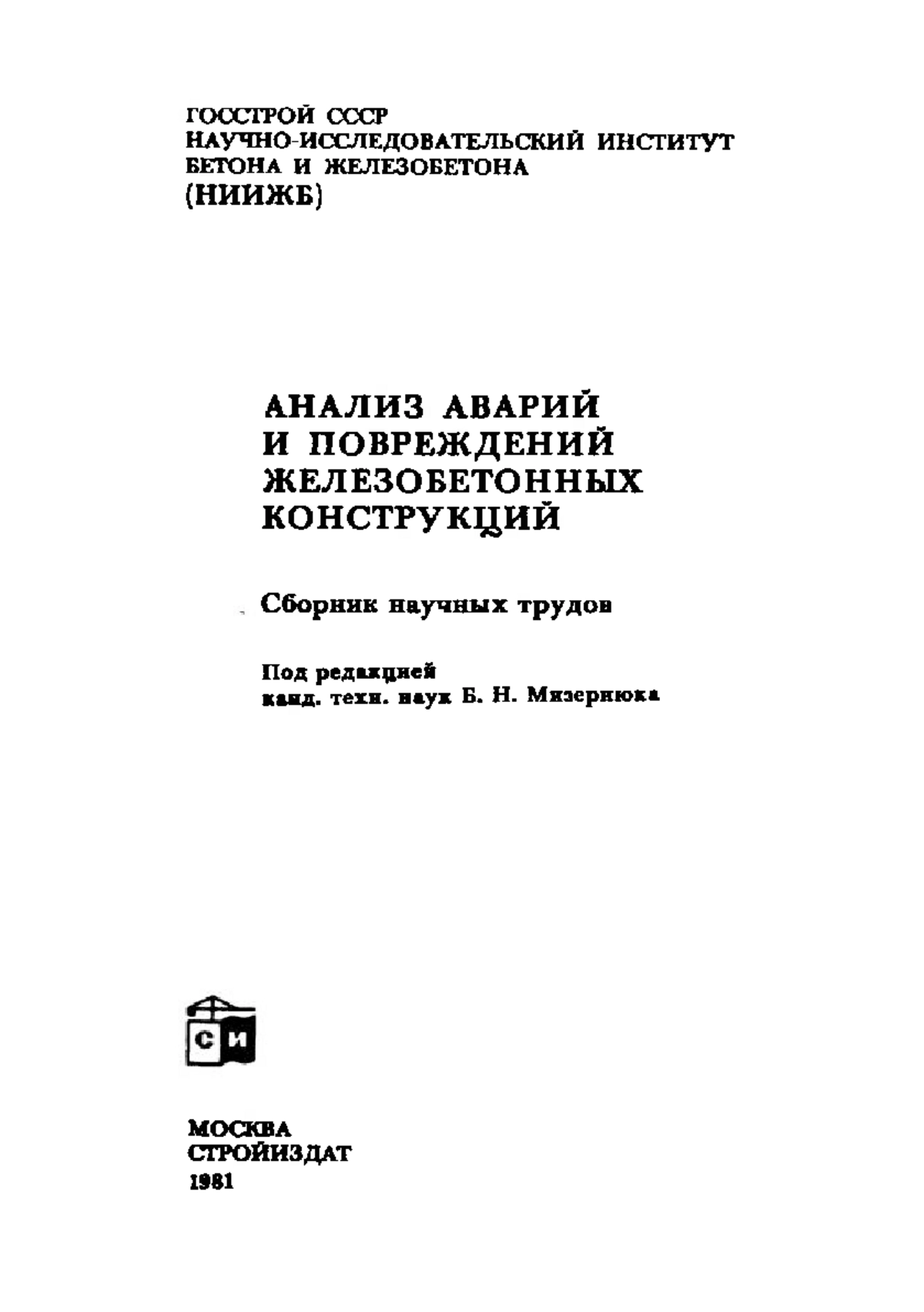 ГОССТРОЙ СССР
НАУЧНО-ИССЛЕДОВАТЕЛЬСКИЙ ИНСТИТУТ
БЕТОНА И ЖЕЛЕЗОБЕТОНА
(НИИЖБ)

АНАЛИЗ АВАРИЙ
И ПОВРЕЖДЕНИЙ
ЖЕЛЕЗОБЕТОННЫХ
КОНСТРУКЦИЙ

Сборник научных трудов

Под редакцией
канд. техн. наук Б. Н. Мизернюка

СИ

МОСКВА
СТРОЙИЗДАТ
1981